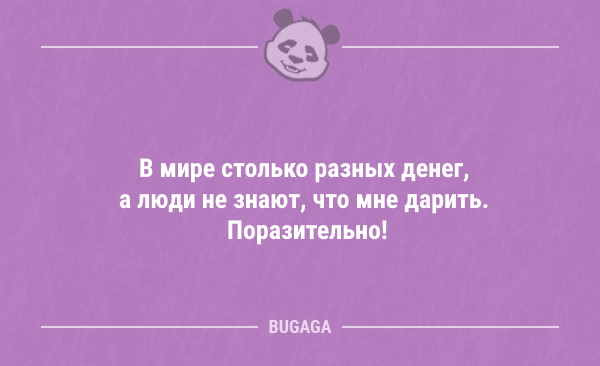 В мире столько разных денег, а люди не знают, что мне дарить. Поразительно!

BUGAGA